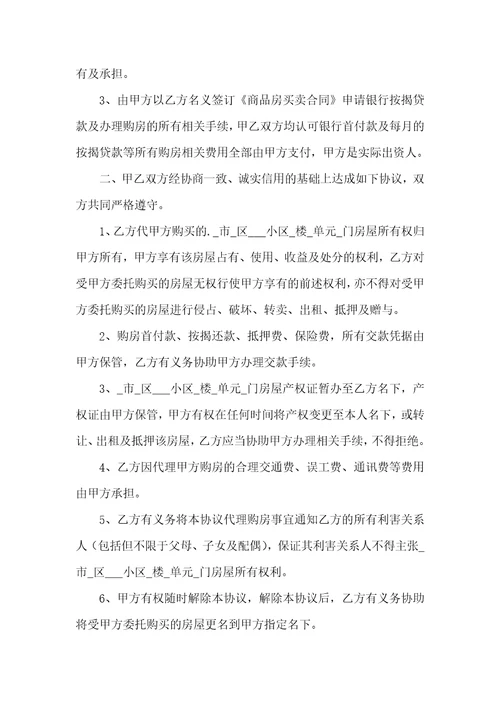 有及承担。

3、由甲方以乙方名义签订《商品房买卖合同》申请银行按揭贷款及办理购房的所有相关手续，甲乙双方均认可银行首付款及每月的按揭贷款等所有购房相关费用全部由甲方支付，甲方是实际出资人。

二、甲乙双方经协商一致、诚实信用的基础上达成如下协议，双方共同严格遵守。

1、乙方代甲方购买的._市_区___小区_楼_单元_门房屋所有权归甲方所有，甲方享有该房屋占有、使用、收益及处分的权利，乙方对受甲方委托购买的房屋无权行使甲方享有的前述权利，亦不得对受甲方委托购买的房屋进行侵占、破坏、转卖、出租、抵押及赠与。

2、购房首付款、按揭还款、抵押费、保险费，所有交款凭据由甲方保管，乙方有义务协助甲方办理交款手续。

3、_市_区___小区_楼_单元_门房屋产权证暂办至乙方名下，产权证由甲方保管，甲方有权在任何时间将产权变更至本人名下，或转让、出租及抵押该房屋，乙方应当协助甲方办理相关手续，不得拒绝。

4、乙方因代理甲方购房的合理交通费、误工费、通讯费等费用由甲方承担。

5、乙方有义务将本协议代理购房事宜通知乙方的所有利害关系人（包括但不限于父母、子女及配偶），保证其利害关系人不得主张_市_区___小区_楼_单元_门房屋所有权利。

6、甲方有权随时解除本协议，解除本协议后，乙方有义务协助将受甲方委托购买的房屋更名到甲方指定名下。